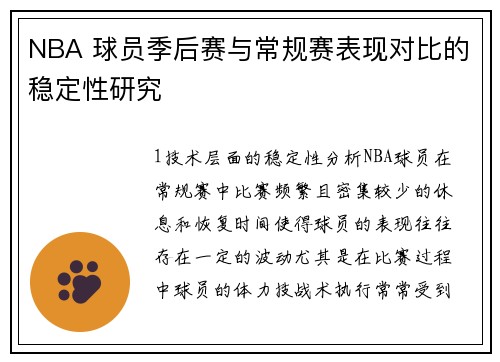 NBA 球员季后赛与常规赛表现对比的稳定性研究

1技术层面的稳定性分析NBA球员在常规赛中比赛频繁且密集较少的休息和恢复时间使得球员的表现往往存在一定的波动尤其是在比赛过程中球员的体力技战术执行常常受到